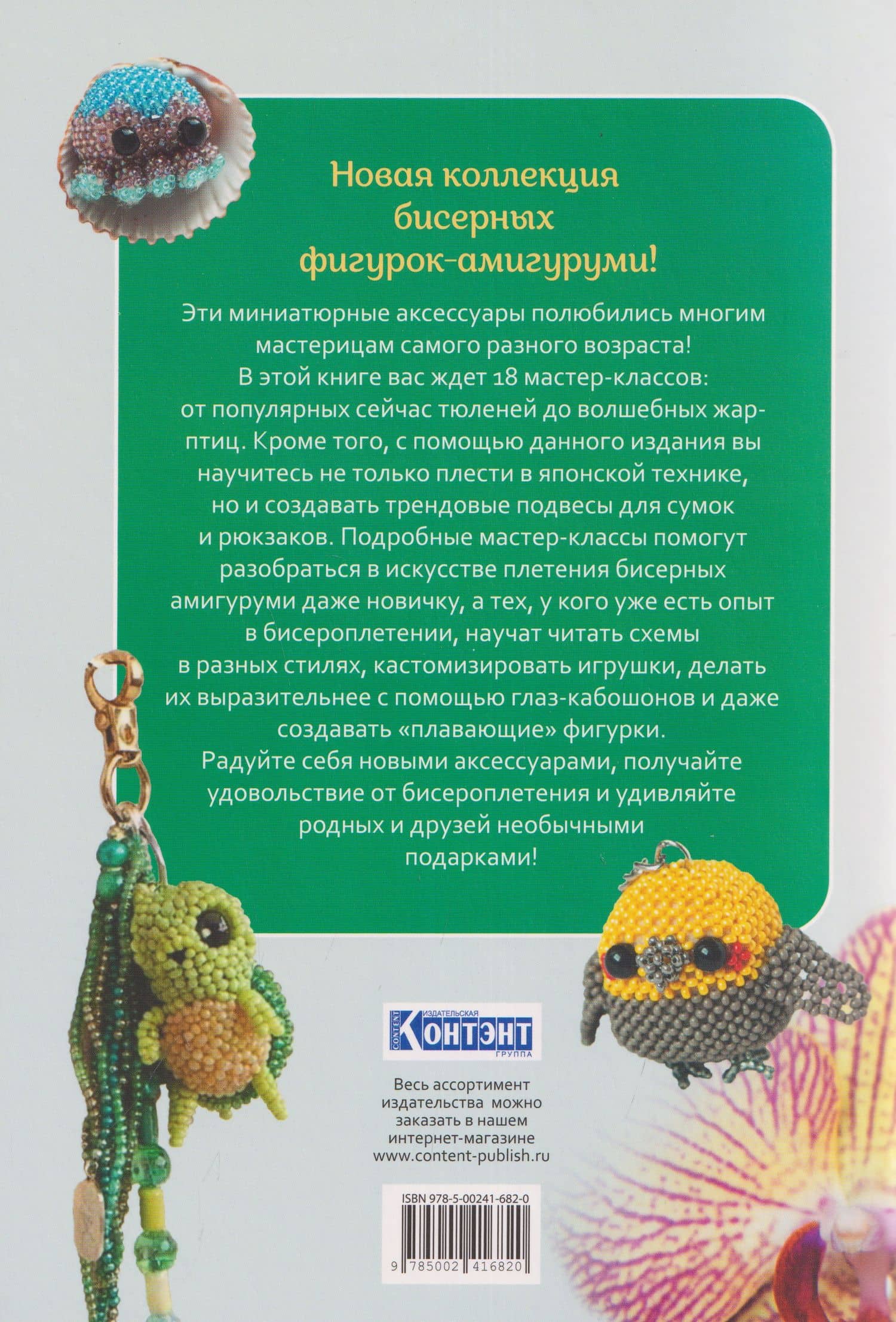 Новая коллекция бисерных фигурок-амигуруми!

Эти миниатюрные аксессуары полюбились многим мастерицам самого разного возраста! В этой книге вас ждет 18 мастер-классов: от популярных сейчас тюленей до волшебных жар-птиц. Кроме того, с помощью данного издания вы научитесь не только плести в японской технике, но и создавать трендовые подвесы для сумок и рюкзаков. Подробные мастер-классы помогут разобраться в искусстве плетения бисерных амигуруми даже новичку, а тех, у кого уже есть опыт в бисероплетении, научат читать схемы в разных стилях, кастомизировать игрушки, делать их выразительнее с помощью глаз-кабошонов и даже создавать «плавающие» фигурки. Радуйте себя новыми аксессуарами, получайте удовольствие от бисероплетения и удивляйте родных и друзей необычными подарками!

CONTENT
ИЗДАТЕЛЬСКАЯ
КОНТЭНТ
ГРУППА

Весь ассортимент
издательства можно
заказать в нашем
интернет-магазине
www.content-publish.ru

ISBN 978-5-00241-682-0

9 785002 416820